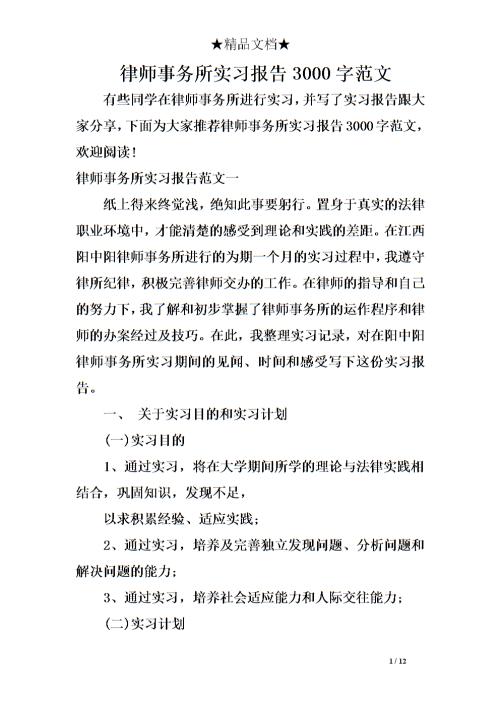 ★精品文档★

律师事务所实习报告 3000 字范文

有些同学在律师事务所进行实习，并写了实习报告跟大家分享，下面为大家推荐律师事务所实习报告 3000 字范文，欢迎阅读！

律师事务所实习报告范文一

纸上得来终觉浅，绝知此事要躬行。置身于真实的法律职业环境中，才能清楚的感受到理论和实践的差距。在江西阳中阳律师事务所进行的为期一个月的实习过程中，我遵守律所纪律，积极完善律师交办的工作。在律师的指导和自己的努力下，我了解和初步掌握了律师事务所的运作程序和律师的办案经过及技巧。在此，我整理实习记录，对在阳中阳律师事务所实习期间的见闻、时间和感受写下这份实习报告。

一、 关于实习目的和实习计划

(一)实习目的

1、通过实习，将在大学期间所学的理论与法律实践相结合，巩固知识，发现不足，

以求积累经验、适应实践；

2、通过实习，培养及完善独立发现问题、分析问题和解决问题的能力；

3、通过实习，培养社会适应能力和人际交往能力；

(二)实习计划

1 / 12